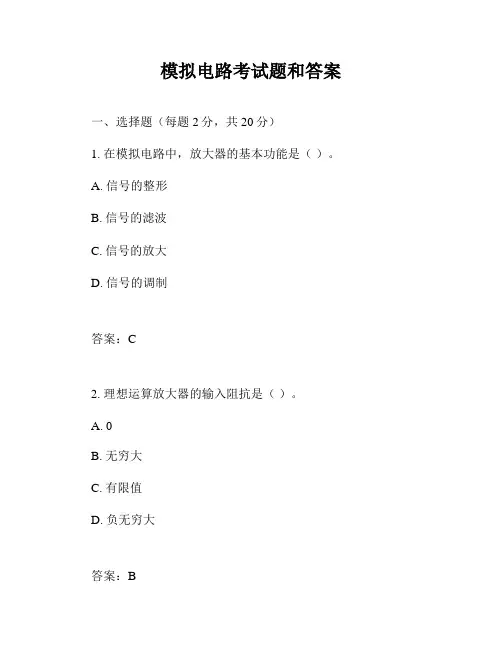 模拟电路考试题和答案

一、选择题（每题 2 分，共 20 分）

1. 在模拟电路中，放大器的基本功能是（ ）。

A. 信号的整形

B. 信号的滤波

C. 信号的放大

D. 信号的调制

答案：C

2. 理想运算放大器的输入阻抗是（ ）。

A. 0

B. 无穷大

C. 有限值

D. 负无穷大

答案：B